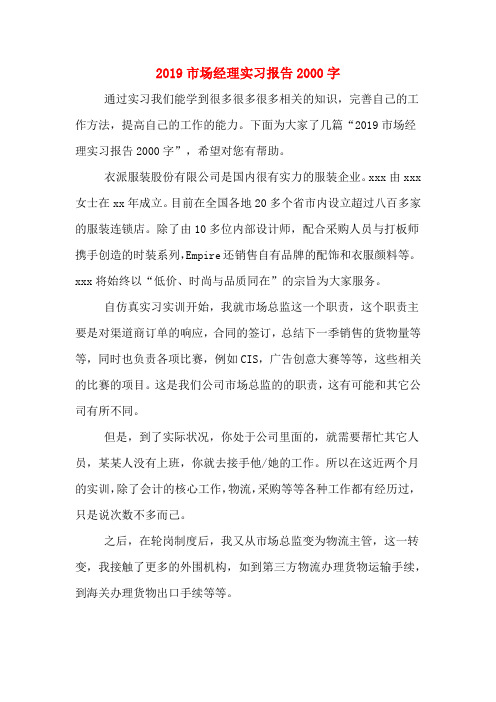 2019 市场经理实习报告 2000 字

通过实习我们能学到很多很多很多相关的知识，完善自己的工作方法，提高自己的工作的能力。下面为大家了几篇“2019 市场经理实习报告 2000 字”，希望对您有帮助。

衣派服装股份有限公司是国内很有实力的服装企业。xxx 由 xxx 女士在 xx 年成立。目前在全国各地 20 多个省市内设立超过八百多家的服装连锁店。除了由 10 多位内部设计师，配合采购人员与打板师携手创造的时装系列，Empire 还销售自有品牌的配饰和衣服颜料等。xxx 将始终以“低价、时尚与品质同在”的宗旨为大家服务。

自仿真实习实训开始，我就市场总监这一个职责，这个职责主要是对渠道商订单的响应，合同的签订，总结下一季销售的货物量等等，同时也负责各项比赛，例如 CIS，广告创意大赛等等，这些相关的比赛的项目。这是我们公司市场总监的的职责，这有可能和其它公司有所不同。

但是，到了实际状况，你处于公司里面的，就需要帮忙其它人员，某某人没有上班，你就去接手他/她的工作。所以在这近两个月的实训，除了会计的核心工作，物流，采购等等各种工作都有经历过，只是说次数不多而已。

之后，在轮岗制度后，我又从市场总监变为物流主管，这一转变，我接触了更多的外围机构，如到第三方物流办理货物运输手续，到海关办理货物出口手续等等。